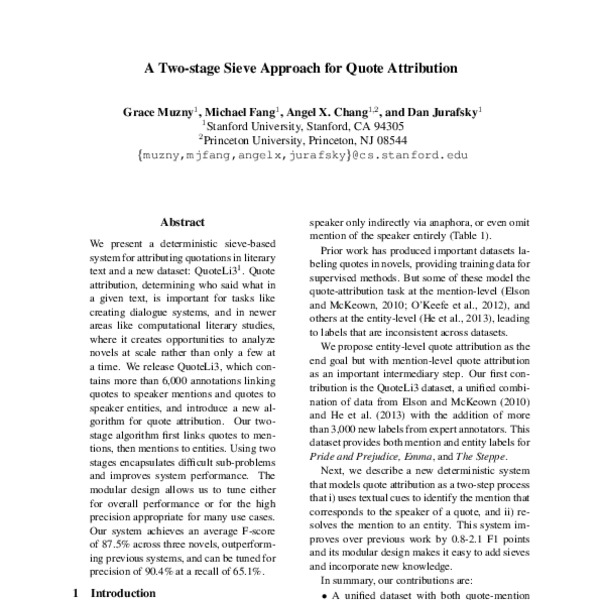 A Two-stage Sieve Approach for Quote Attribution

Grace Muzny$^1$, Michael Fang$^1$, Angel X. Chang$^{1,2}$, and Dan Jurafsky$^1$
$^1$Stanford University, Stanford, CA 94305
$^2$Princeton University, Princeton, NJ 08544
{muzny,mjfang,angelx,jurafsky}@cs.stanford.edu

Abstract

We present a deterministic sieve-based system for attributing quotations in literary text and a new dataset: QuoteLi3$^1$. Quote attribution, determining who said what in a given text, is important for tasks like creating dialogue systems, and in newer areas like computational literary studies, where it creates opportunities to analyze novels at scale rather than only a few at a time. We release QuoteLi3, which contains more than 6,000 annotations linking quotes to speaker mentions and quotes to speaker entities, and introduce a new algorithm for quote attribution. Our two-stage algorithm first links quotes to mentions, then mentions to entities. Using two stages encapsulates difficult sub-problems and improves system performance. The modular design allows us to tune either for overall performance or for the high precision appropriate for many use cases. Our system achieves an average F-score of 87.5% across three novels, outperforming previous systems, and can be tuned for precision of 90.4% at a recall of 65.1%.

1 Introduction

speaker only indirectly via anaphora, or even omit mention of the speaker entirely (Table 1).

Prior work has produced important datasets labeling quotes in novels, providing training data for supervised methods. But some of these model the quote-attribution task at the mention-level (Elson and McKeown, 2010; O'Keefe et al., 2012), and others at the entity-level (He et al., 2013), leading to labels that are inconsistent across datasets.

We propose entity-level quote attribution as the end goal but with mention-level quote attribution as an important intermediary step. Our first contribution is the QuoteLi3 dataset, a unified combination of data from Elson and McKeown (2010) and He et al. (2013) with the addition of more than 3,000 new labels from expert annotators. This dataset provides both mention and entity labels for Pride and Prejudice, Emma, and The Steppe.

Next, we describe a new deterministic system that models quote attribution as a two-step process that i) uses textual cues to identify the mention that corresponds to the speaker of a quote, and ii) resolves the mention to an entity. This system improves over previous work by 0.8-2.1 F1 points and its modular design makes it easy to add sieves and incorporate new knowledge.

In summary, our contributions are:

• A unified dataset with both quote-mention